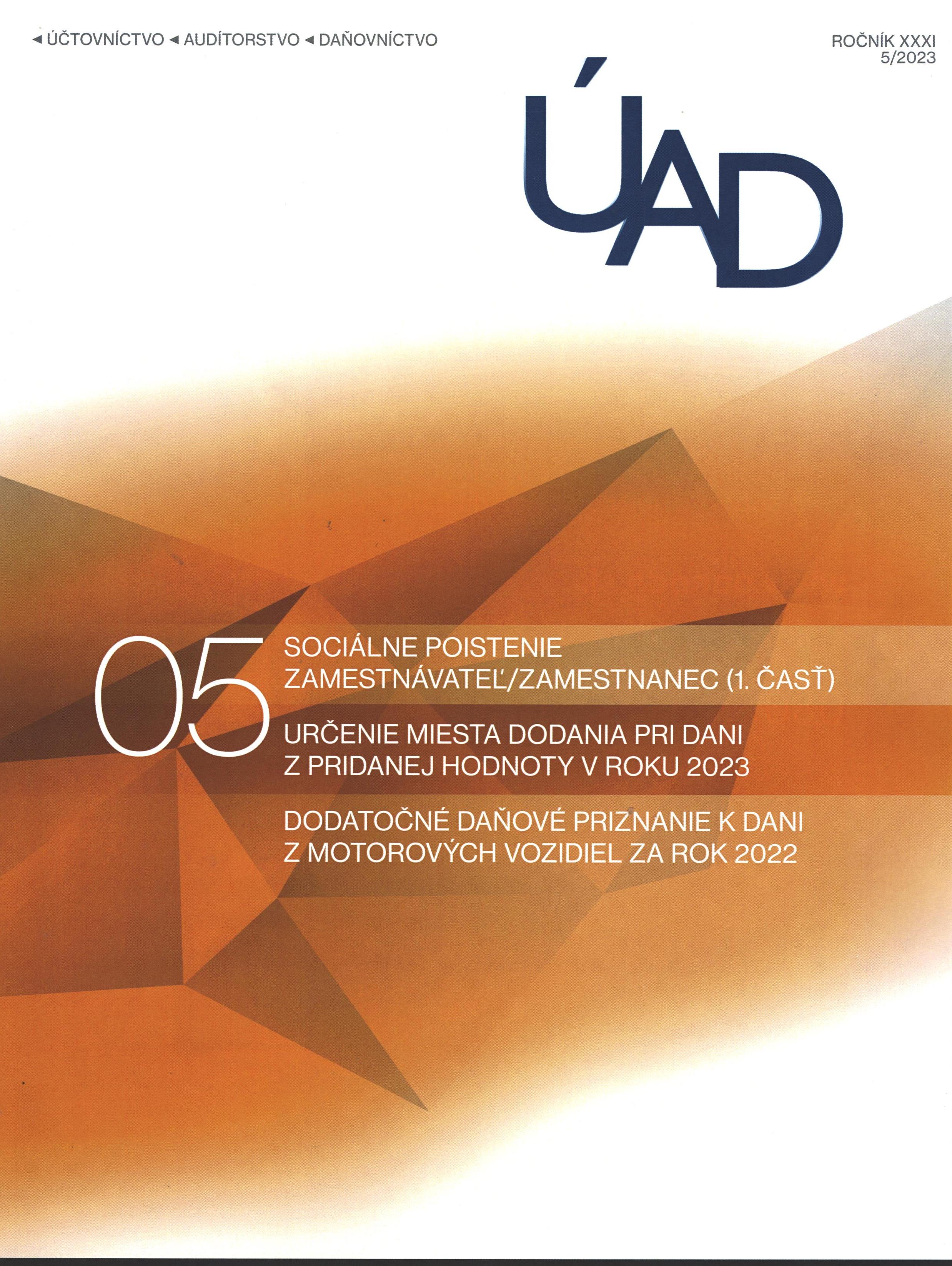 ◄ ÚČTOVNÍCTVO ◄ AUDÍTORSTVO ◄ DAŇOVNÍCTVO

ROČNÍK XXXI
5/2023

ÚAD

05

SOCIÁLNE POISTENIE ZAMESTNÁVATEĽ/ZAMESTNANEC (1. ČASŤ)

URČENIE MIESTA DODANIA PRI DANI Z PRIDANEJ HODNOTY V ROKU 2023

DODATOČNÉ DAŇOVÉ PRIZNANIE K DANI Z MOTOROVÝCH VOZIDIEL ZA ROK 2022